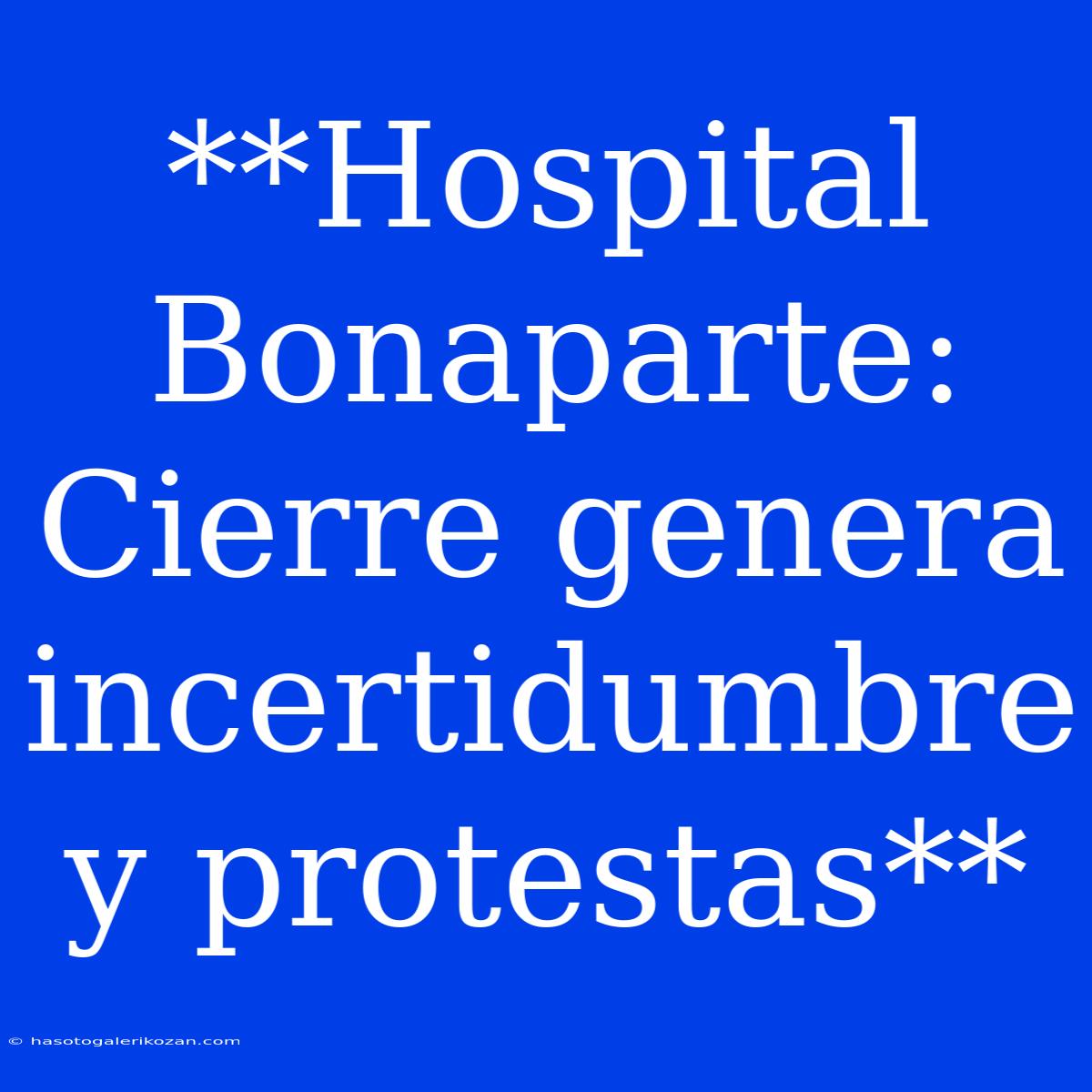 **Hospital Bonaparte: Cierre genera incertidumbre y protestas**

© hasotogalerikozan.com